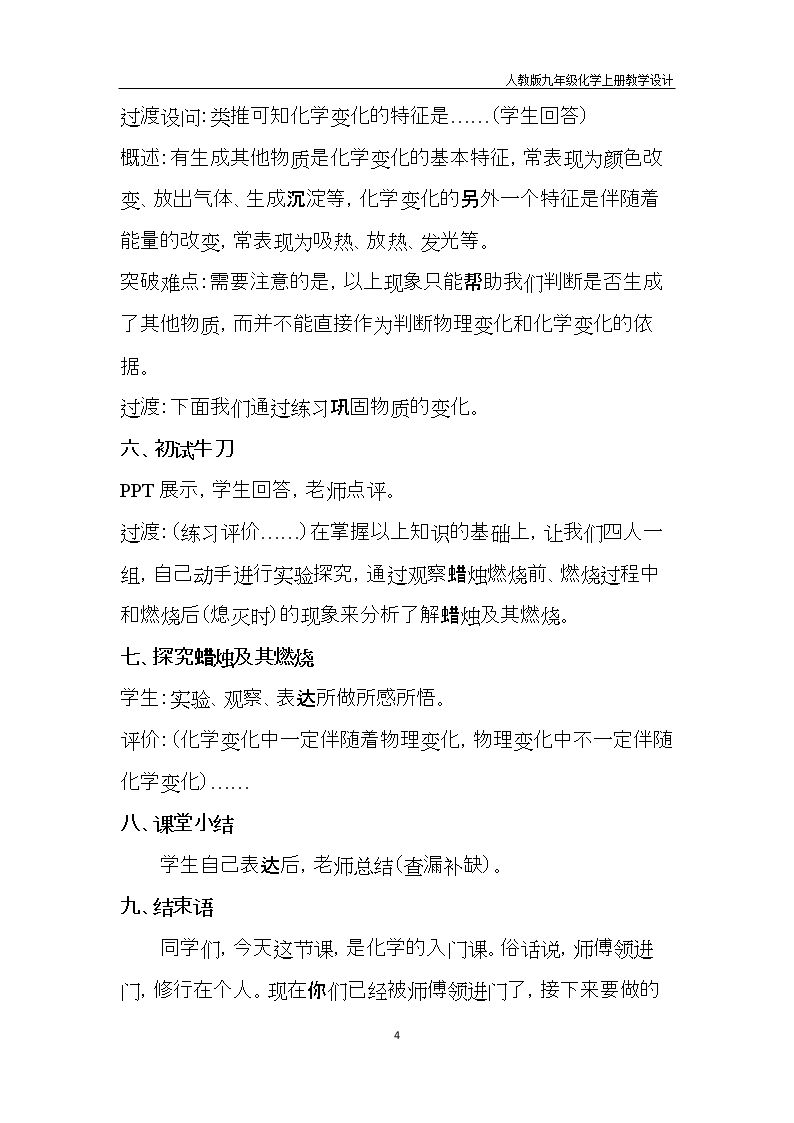 人教版九年级化学上册教学设计

过渡设问：类推可知化学变化的特征是……（学生回答）

概述：有生成其他物质是化学变化的基本特征，常表现为颜色改变、放出气体、生成沉淀等，化学变化的另外一个特征是伴随着能量的改变，常表现为吸热、放热、发光等。

突破难点：需要注意的是，以上现象只能帮助我们判断是否生成了其他物质，而并不能直接作为判断物理变化和化学变化的依据。

过渡：下面我们通过练习巩固物质的变化。

六、初试牛刀

PPT展示，学生回答，老师点评。

过渡：（练习评价……）在掌握以上知识的基础上，让我们四人一组，自己动手进行实验探究，通过观察蜡烛燃烧前、燃烧过程中和燃烧后（熄灭时）的现象来分析了解蜡烛及其燃烧。

七、探究蜡烛及其燃烧

学生：实验、观察、表达所做所感所悟。

评价：（化学变化中一定伴随着物理变化，物理变化中不一定伴随化学变化）……

八、课堂小结

学生自己表达后，老师总结（查漏补缺）。

九、结束语

同学们，今天这节课，是化学的入门课。俗话说，师傅领进门，修行在个人。现在你们已经被师傅领进门了，接下来要做的

4